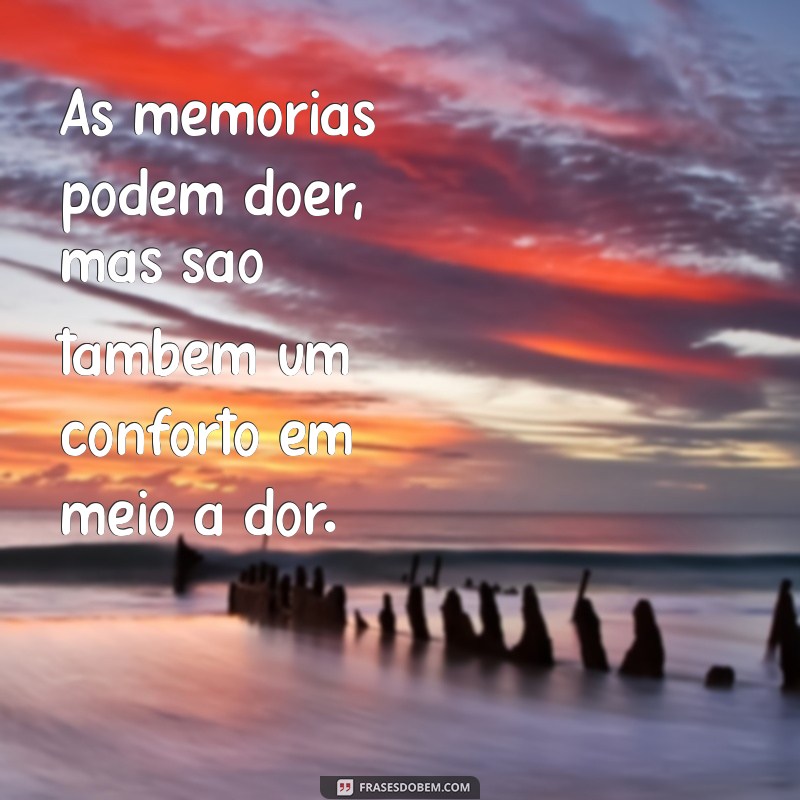 As memorias podem doer, mas sao tambem um conforto em meio a dor.

FRASESDOBEM.COM